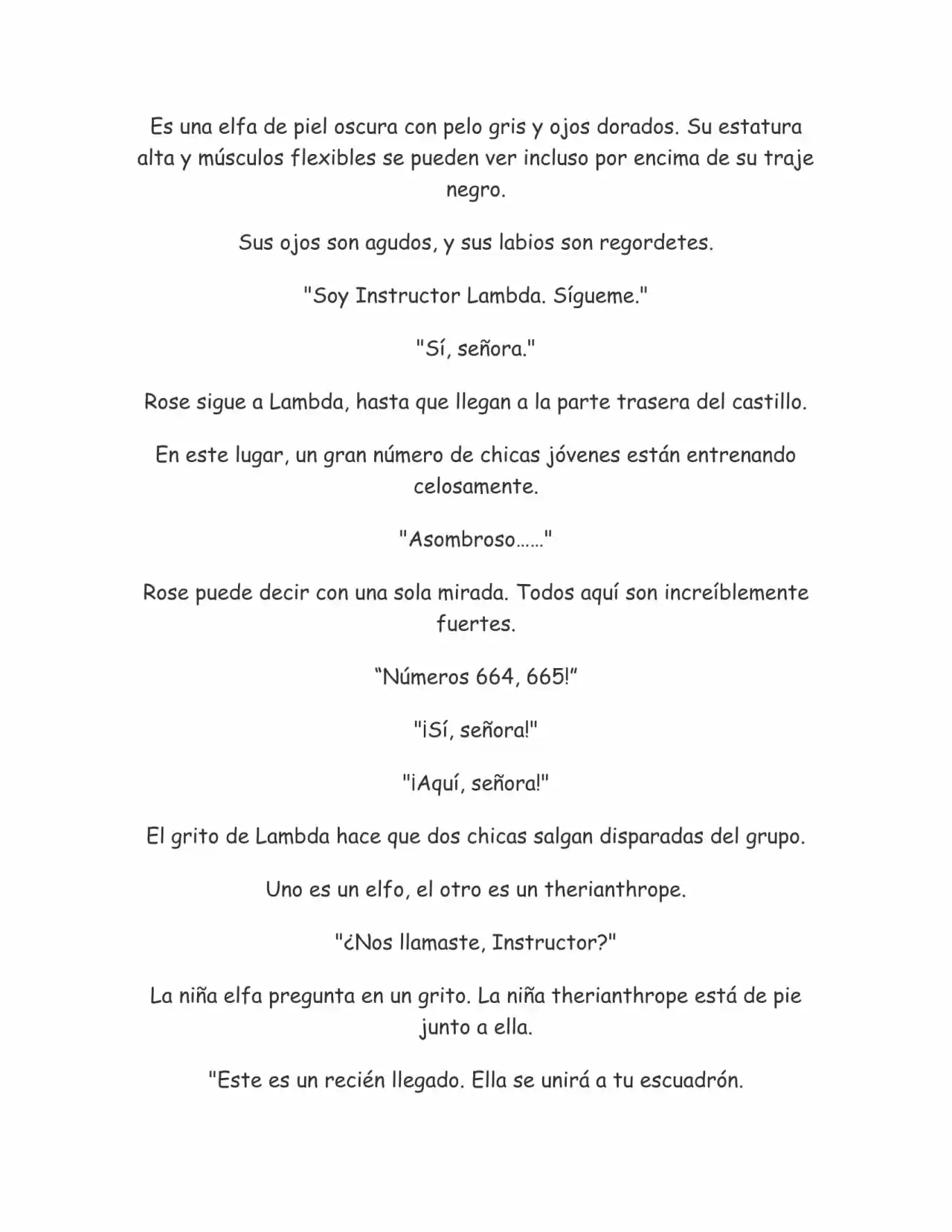 Es una elfa de piel oscura con pelo gris y ojos dorados. Su estatura alta y músculos flexibles se pueden ver incluso por encima de su traje negro.

Sus ojos son agudos, y sus labios son regordetes.

"Soy Instructor Lambda. Sígueme."

"Sí, señora."

Rose sigue a Lambda, hasta que llegan a la parte trasera del castillo.

En este lugar, un gran número de chicas jóvenes están entrenando celosamente.

"Asombroso……"

Rose puede decir con una sola mirada. Todos aquí son increíblemente fuertes.

"Números 664, 665!"

"¡Sí, señora!"

"¡Aquí, señora!"

El grito de Lambda hace que dos chicas salgan disparadas del grupo.

Uno es un elfo, el otro es un therianthrope.

"¿Nos llamaste, Instructor?"

La niña elfa pregunta en un grito. La niña therianthrope está de pie junto a ella.

"Este es un recién llegado. Ella se unirá a tu escuadrón.